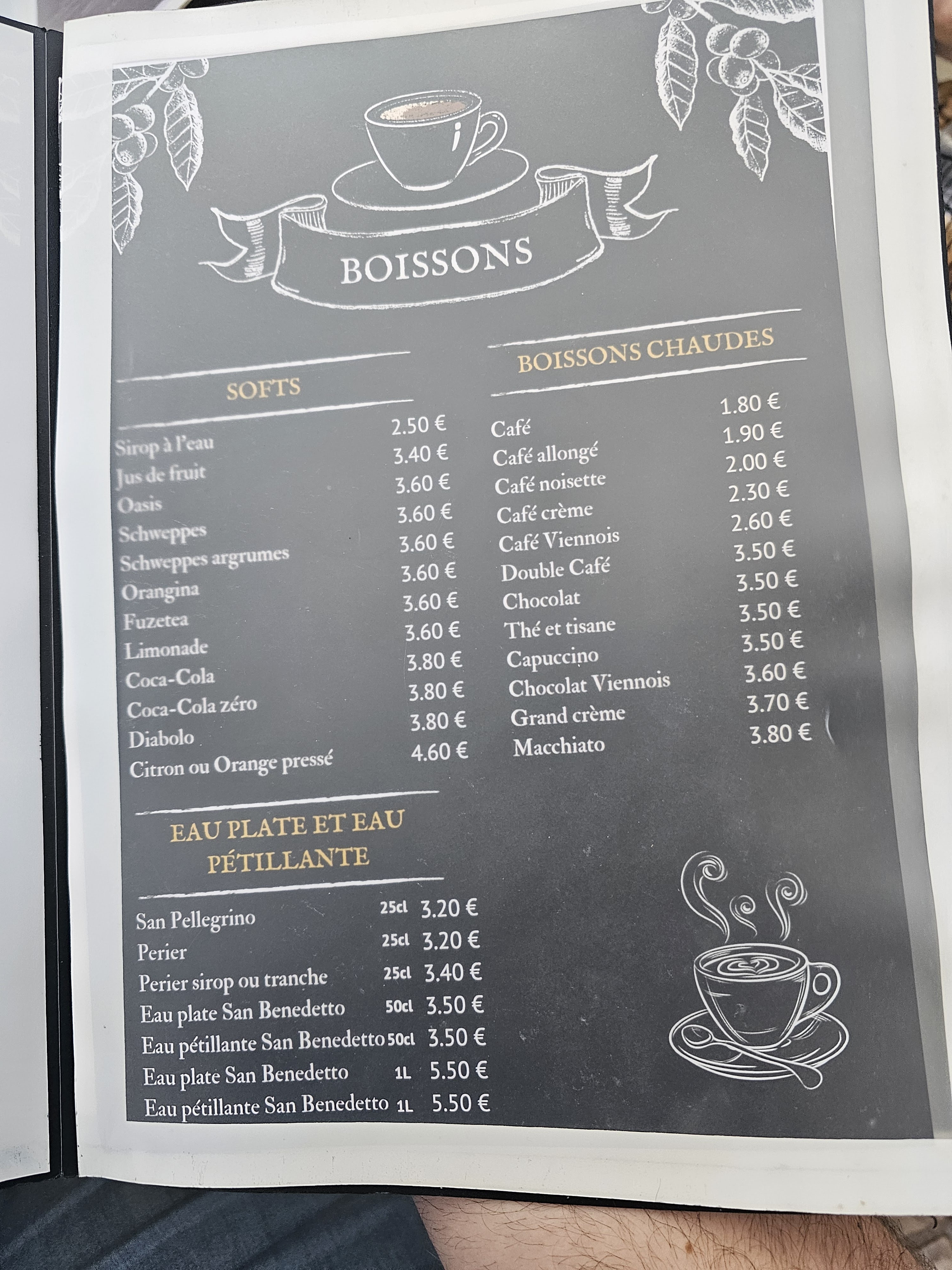 BOISSONS

SOFTS

Sirop à l'eau 2.50 €
Jus de fruit 3.40 €
Oasis 3.60 €
Schweppes 3.60 €
Schweppes argrumes 3.60 €
Orangina 3.60 €
Fuzetea 3.60 €
Limonade 3.60 €
Coca-Cola 3.80 €
Coca-Cola zéro 3.80 €
Diabolo 3.80 €
Citron ou Orange pressé 4.60 €

EAU PLATE ET EAU PÉTILLANTE

San Pellegrino 25cl 3.20 €
Perier 25cl 3.20 €
Perier sirop ou tranche 25cl 3.40 €
Eau plate San Benedetto 50cl 3.50 €
Eau pétillante San Benedetto 50cl 3.50 €
Eau plate San Benedetto 1L 5.50 €
Eau pétillante San Benedetto 1L 5.50 €

BOISSONS CHAUDES

Café 1.80 €
Café allongé 1.90 €
Café noisette 2.00 €
Café crème 2.30 €
Café Viennois 2.60 €
Double Café 3.50 €
Chocolat 3.50 €
Thé et tisane 3.50 €
Capuccino 3.50 €
Chocolat Viennois 3.60 €
Grand crème 3.70 €
Macchiato 3.80 €